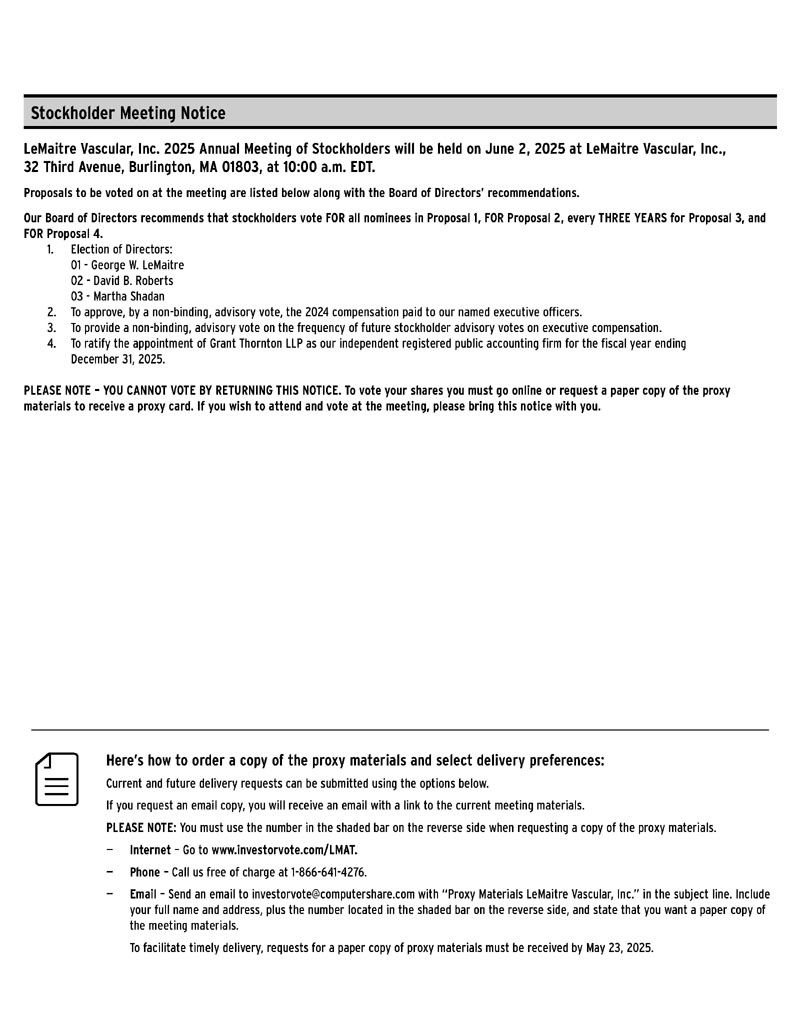 Stockholder Meeting Notice

LeMaitre Vascular, Inc. 2025 Annual Meeting of Stockholders will be held on June 2, 2025 at LeMaitre Vascular, Inc., 32 Third Avenue, Burlington, MA 01803, at 10:00 a.m. EDT.

Proposals to be voted on at the meeting are listed below along with the Board of Directors' recommendations.

Our Board of Directors recommends that stockholders vote FOR all nominees in Proposal 1, FOR Proposal 2, every THREE YEARS for Proposal 3, and FOR Proposal 4.

1. Election of Directors:
01 - George W. LeMaitre
02 - David B. Roberts
03 - Martha Shadan
2. To approve, by a non-binding, advisory vote, the 2024 compensation paid to our named executive officers.
3. To provide a non-binding, advisory vote on the frequency of future stockholder advisory votes on executive compensation.
4. To ratify the appointment of Grant Thornton LLP as our independent registered public accounting firm for the fiscal year ending December 31, 2025.

PLEASE NOTE – YOU CANNOT VOTE BY RETURNING THIS NOTICE. To vote your shares you must go online or request a paper copy of the proxy materials to receive a proxy card. If you wish to attend and vote at the meeting, please bring this notice with you.

Here's how to order a copy of the proxy materials and select delivery preferences:

Current and future delivery requests can be submitted using the options below.

If you request an email copy, you will receive an email with a link to the current meeting materials.

PLEASE NOTE: You must use the number in the shaded bar on the reverse side when requesting a copy of the proxy materials.

— Internet – Go to www.investorvote.com/LMAT.

— Phone – Call us free of charge at 1-866-641-4276.

— Email – Send an email to investorvote@computershare.com with "Proxy Materials LeMaitre Vascular, Inc." in the subject line. Include your full name and address, plus the number located in the shaded bar on the reverse side, and state that you want a paper copy of the meeting materials.

To facilitate timely delivery, requests for a paper copy of proxy materials must be received by May 23, 2025.